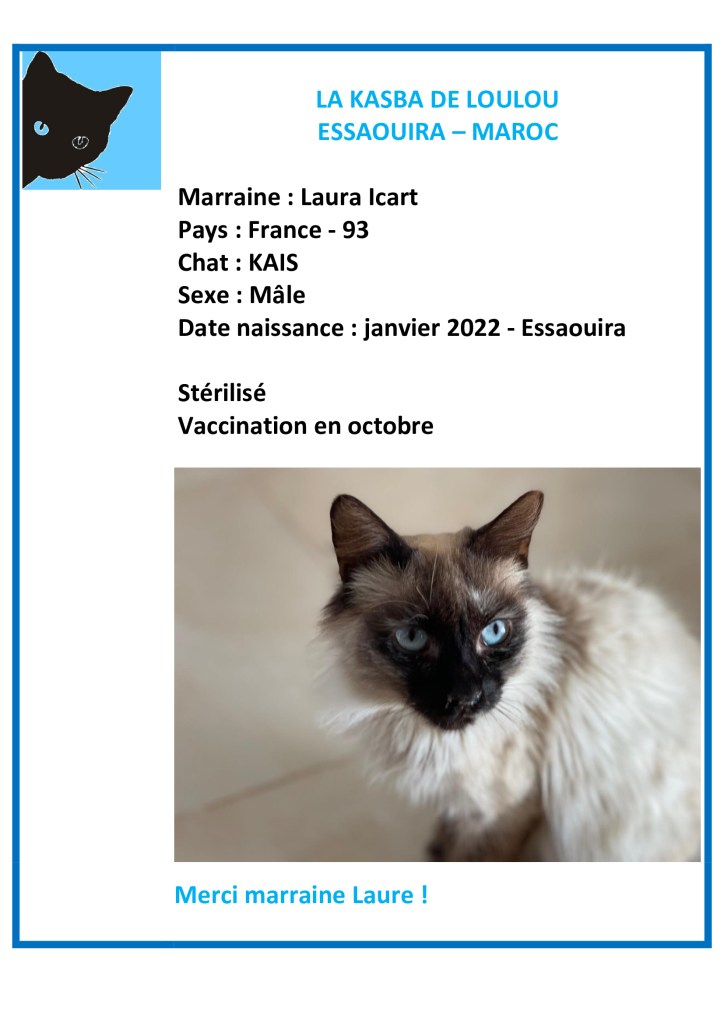 LA KASBA DE LOULOU
ESSAOUIRA – MAROC

Marraine : Laura Icart
Pays : France - 93
Chat : KAIS
Sexe : Mâle
Date naissance : janvier 2022 - Essaouira

Stérilisé
Vaccination en octobre

Merci marraine Laure !